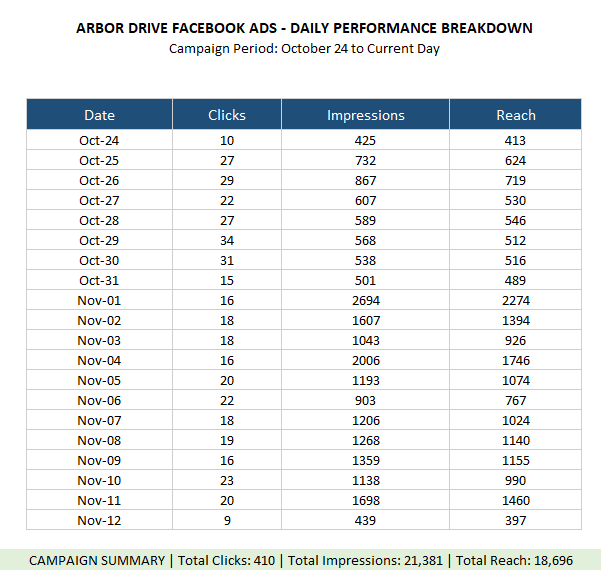 ARBOR DRIVE FACEBOOK ADS - DAILY PERFORMANCE BREAKDOWN
Campaign Period: October 24 to Current Day

| Date | Clicks | Impressions | Reach |
|---|---|---|---|
| Oct-24 | 10 | 425 | 413 |
| Oct-25 | 27 | 732 | 624 |
| Oct-26 | 29 | 867 | 719 |
| Oct-27 | 22 | 607 | 530 |
| Oct-28 | 27 | 589 | 546 |
| Oct-29 | 34 | 568 | 512 |
| Oct-30 | 31 | 538 | 516 |
| Oct-31 | 15 | 501 | 489 |
| Nov-01 | 16 | 2694 | 2274 |
| Nov-02 | 18 | 1607 | 1394 |
| Nov-03 | 18 | 1043 | 926 |
| Nov-04 | 16 | 2006 | 1746 |
| Nov-05 | 20 | 1193 | 1074 |
| Nov-06 | 22 | 903 | 767 |
| Nov-07 | 18 | 1206 | 1024 |
| Nov-08 | 19 | 1268 | 1140 |
| Nov-09 | 16 | 1359 | 1155 |
| Nov-10 | 23 | 1138 | 990 |
| Nov-11 | 20 | 1698 | 1460 |
| Nov-12 | 9 | 439 | 397 |

CAMPAIGN SUMMARY | Total Clicks: 410 | Total Impressions: 21,381 | Total Reach: 18,696